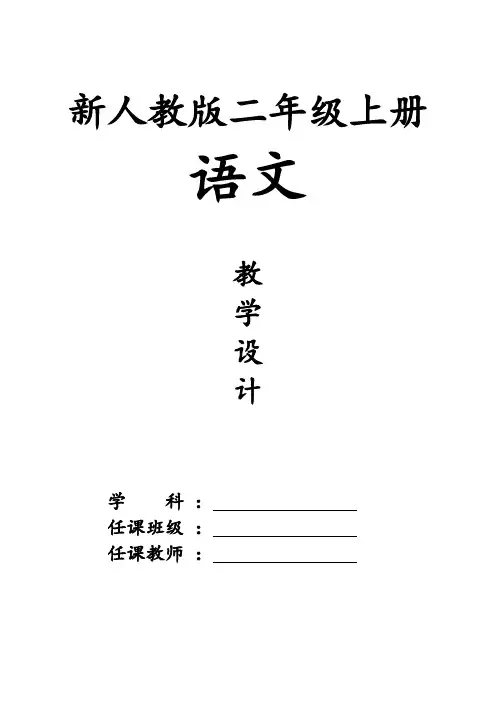 新人教版二年级上册

语文

教
学
设
计

学 科：____
任课班级：____
任课教师：____